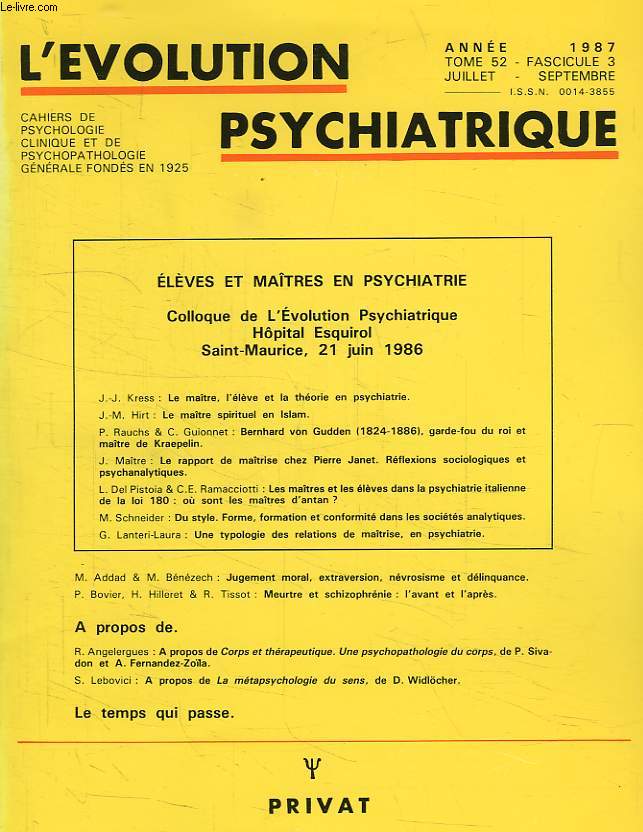 Le-livre.com

L'EVOLUTION

ANNÉE 1987
TOME 52 - FASCICULE 3
JUILLET - SEPTEMBRE
I.S.S.N. 0014-3855

CAHIERS DE PSYCHOLOGIE CLINIQUE ET DE PSYCHOPATHOLOGIE GÉNÉRALE FONDÉS EN 1925

PSYCHIATRIQUE

ÉLÈVES ET MAÎTRES EN PSYCHIATRIE

Colloque de L'Évolution Psychiatrique
Hôpital Esquirol
Saint-Maurice, 21 juin 1986

J.-J. Kress : Le maître, l'élève et la théorie en psychiatrie.

J.-M. Hirt : Le maître spirituel en Islam.

P. Rauchs & C. Guionnet : Bernhard von Gudden (1824-1886), garde-fou du roi et maître de Kraepelin.

J. Maître : Le rapport de maîtrise chez Pierre Janet. Réflexions sociologiques et psychanalytiques.

L. Del Pistoia & C.E. Ramacciotti : Les maîtres et les élèves dans la psychiatrie italienne de la loi 180 : où sont les maîtres d'antan ?

M. Schneider : Du style. Forme, formation et conformité dans les sociétés analytiques.

G. Lanteri-Laura : Une typologie des relations de maîtrise, en psychiatrie.

M. Addad & M. Bénézech : Jugement moral, extraversion, névrosisme et délinquance.

P. Bovier, H. Hilleret & R. Tissot : Meurtre et schizophrénie : l'avant et l'après.

A propos de.

R. Angelergues : A propos de Corps et thérapeutique. Une psychopathologie du corps, de P. Sivadon et A. Fernandez-Zoïla.

S. Lebovici : A propos de La métapsychologie du sens, de D. Widlöcher.

Le temps qui passe.

Ψ

PRIVAT